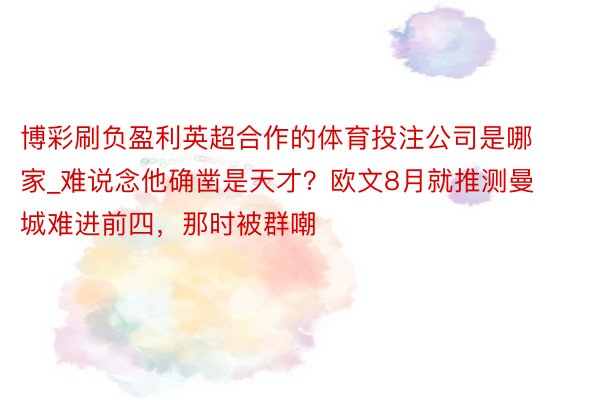 博彩刷负盈利英超合作的体育投注公司是哪家_难说念他确凿是天才？欧文8月就推测曼城难进前四，那时被群嘲